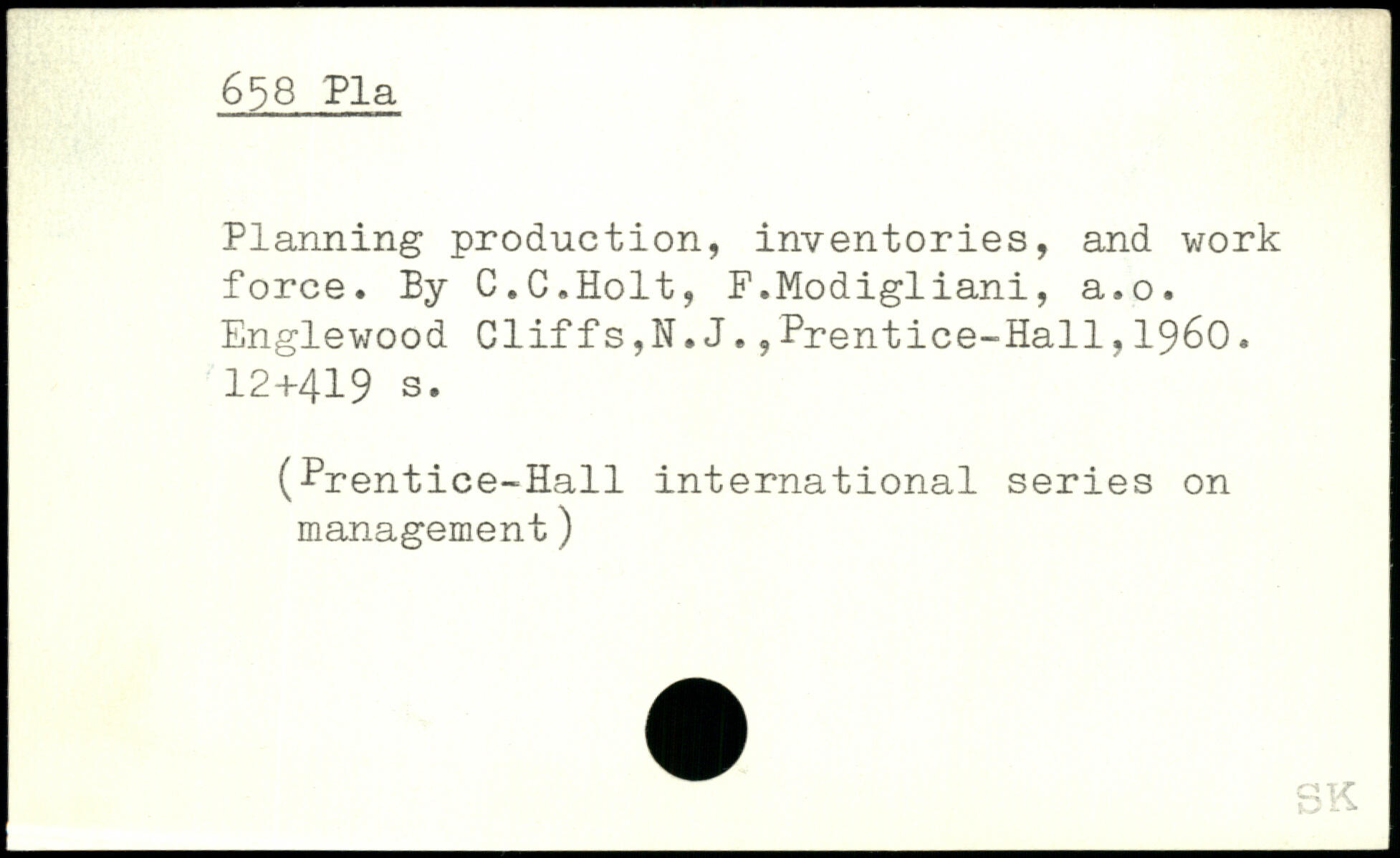 658 Pla

Planning production, inventories, and work force. By C.C.Holt, F.Modigliani, a.o. Englewood Cliffs,N.J.,Prentice-Hall,1960. 12+419 s.

(Prentice-Hall international series on management)

SK